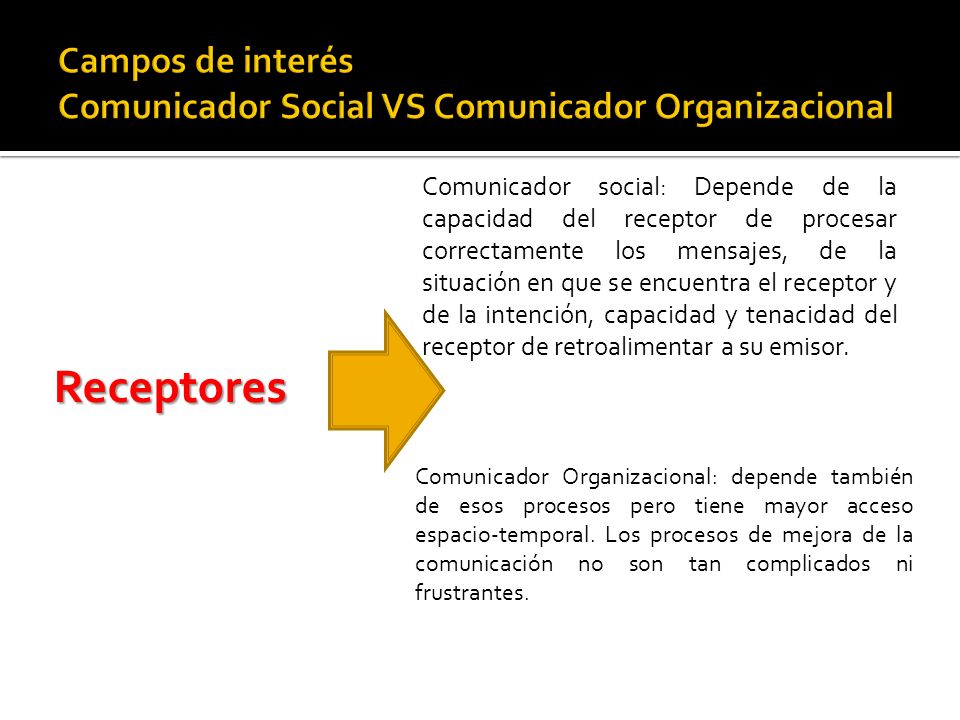 Campos de interés
Comunicador Social VS Comunicador Organizacional

Receptores

Comunicador social: Depende de la capacidad del receptor de procesar correctamente los mensajes, de la situación en que se encuentra el receptor y de la intención, capacidad y tenacidad del receptor de retroalimentar a su emisor.

Comunicador Organizacional: depende también de esos procesos pero tiene mayor acceso espacio-temporal. Los procesos de mejora de la comunicación no son tan complicados ni frustrantes.